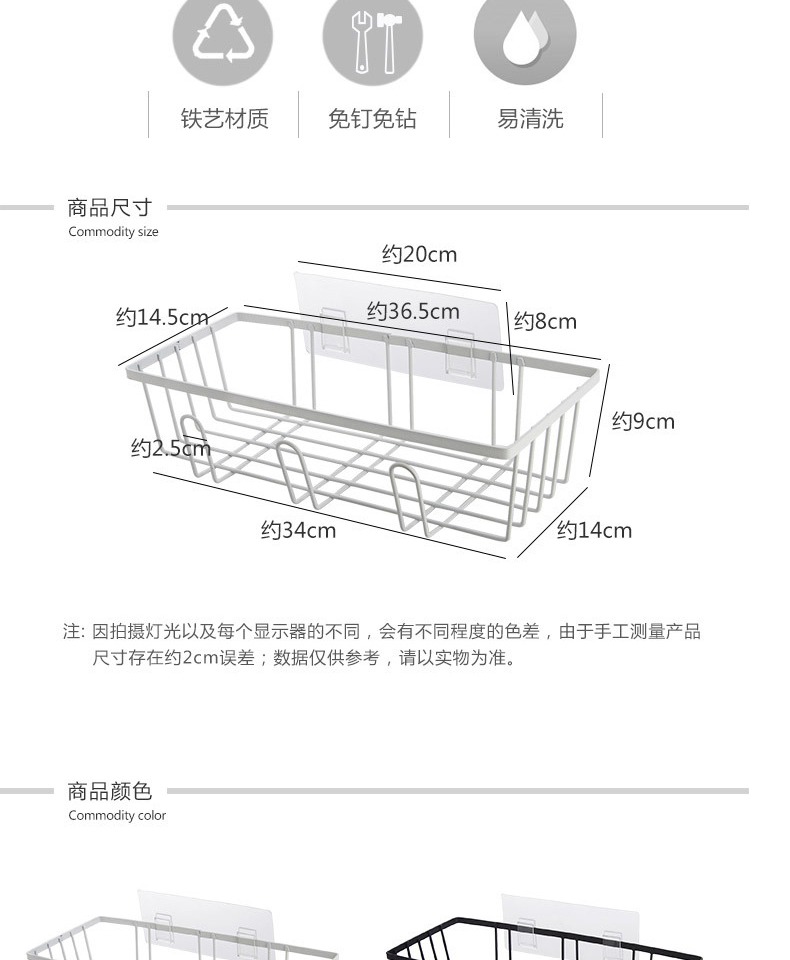 铁艺材质 免钉免钻 易清洗

商品尺寸
Commodity size

约20cm

约14.5cm

约36.5cm

约8cm

约9cm

约2.5cm

约34cm

约14cm

注: 因拍摄灯光以及每个显示器的不同，会有不同程度的色差，由于手工测量产品尺寸存在约2cm误差；数据仅供参考，请以实物为准。

商品颜色
Commodity color